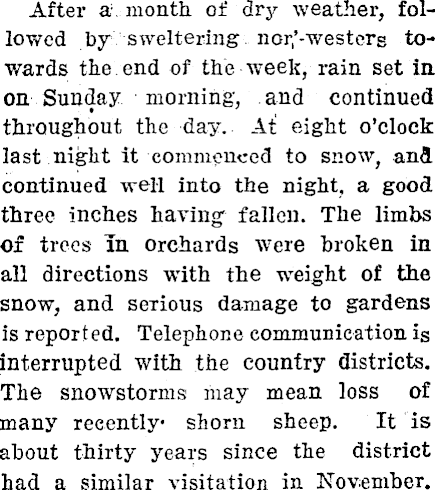 After a month of dry weather, followed by sweltering nor'-westers towards the end of the week, rain set in on Sunday morning, and continued throughout the day. At eight o'clock last night it commenced to snow, and continued well into the night, a good three inches having fallen. The limbs of trees in orchards were broken in all directions with the weight of the snow, and serious damage to gardens is reported. Telephone communication is interrupted with the country districts. The snowstorms may mean loss of many recently shorn sheep. It is about thirty years since the district had a similar visitation in November.